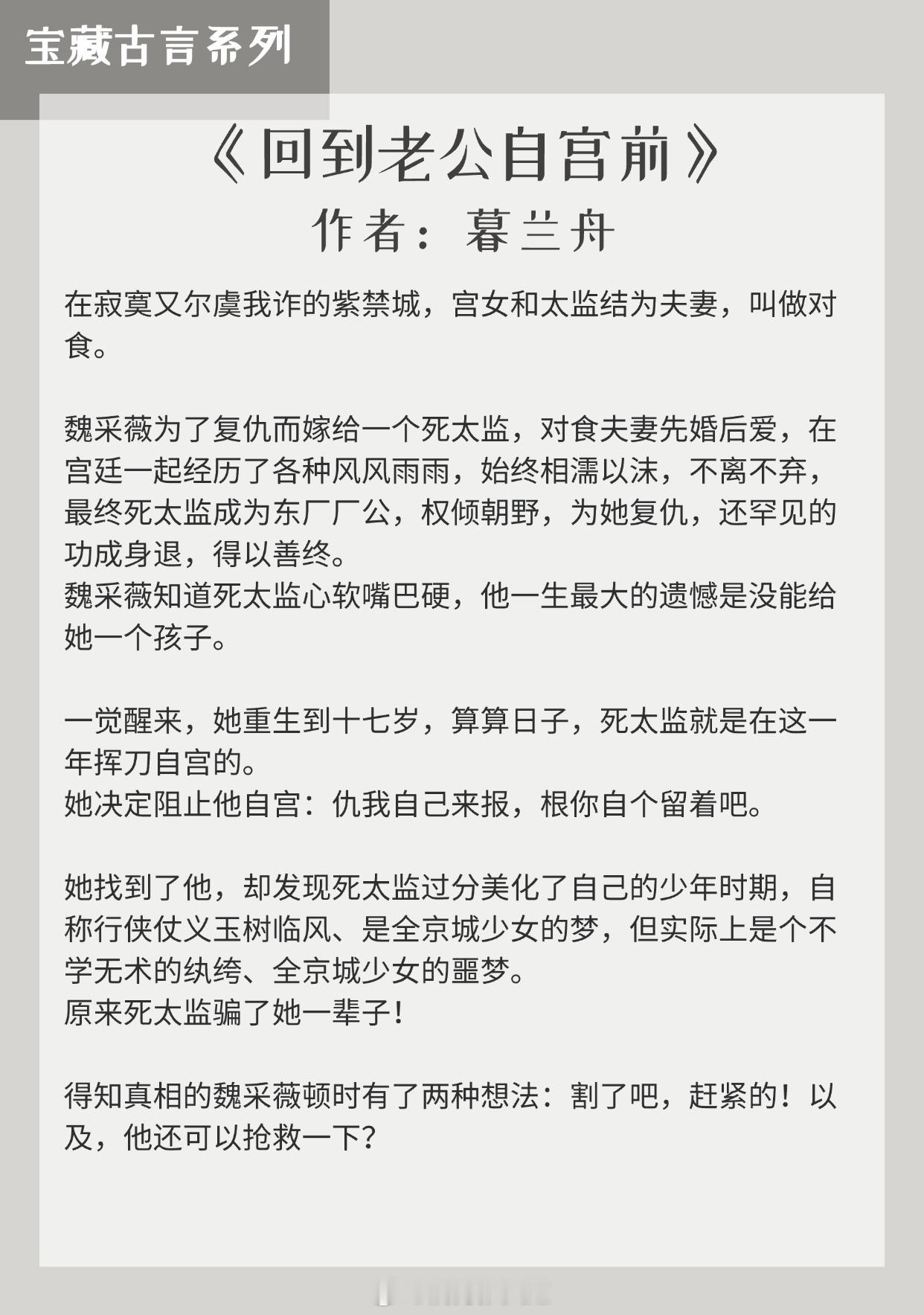 宝藏古言系列

《回到老公自宫前》

作者：暮兰舟

在寂寞又尔虞我诈的紫禁城，宫女和太监结为夫妻，叫做对食。

魏采薇为了复仇而嫁给一个死太监，对食夫妻先婚后爱，在宫廷一起经历了各种风风雨雨，始终相濡以沫，不离不弃，最终死太监成为东厂厂公，权倾朝野，为她复仇，还罕见的功成身退，得以善终。
魏采薇知道死太监心软嘴巴硬，他一生最大的遗憾是没能给她一个孩子。

一觉醒来，她重生到十七岁，算算日子，死太监就是在这一年挥刀自宫的。
她决定阻止他自宫：仇我自己来报，根你自个留着吧。

她找到了他，却发现死太监过分美化了自己的少年时期，自称行侠仗义玉树临风、是全京城少女的梦，但实际上是个不学无术的纨绔、全京城少女的噩梦。
原来死太监骗了她一辈子！

得知真相的魏采薇顿时有了两种想法：割了吧，赶紧的！以及，他还可以抢救一下？